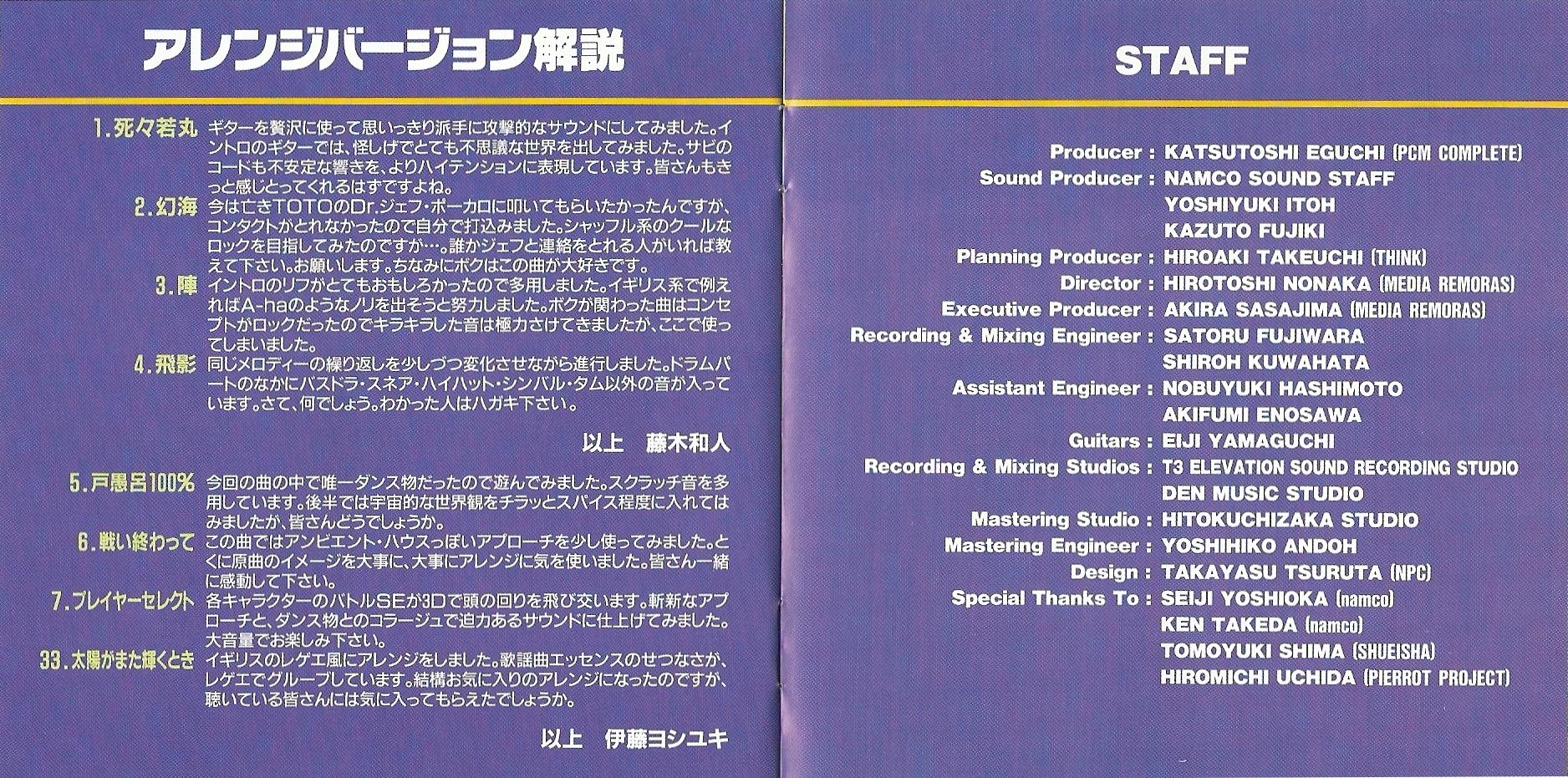 アレンジバージョン解説

1.死々若丸 ギターを贅沢に使って思いっきり派手に攻撃的なサウンドにしてみました。イントロのギターでは、怪しげでとても不思議な世界を出してみました。サビのコードも不安定な響きを、よりハイテンションに表現しています。皆さんもきっと感じとってくれるはずですよね。

2.幻海 今は亡きTOTOのDr.ジェフ・ポーカロに叩いてもらいたかったんですが、コンタクトがとれなかったので自分で打込みました。シャッフル系のクールなロックを目指してみたのですが…。誰かジェフと連絡をとれる人がいれば教えて下さい。お願いします。ちなみにボクはこの曲が大好きです。

3.陣 イントロのリフがとてもおもしろかったので多用しました。イギリス系で例えればA-haのようなノリを出そうと努力しました。ボクが関わった曲はコンセプトがロックだったのでキラキラした音は極力さけてきましたが、ここで使ってしまいました。

4.飛影 同じメロディーの繰り返しを少しづつ変化させながら進行しました。ドラムパートのなかにバスドラ・スネア・ハイハット・シンバル・タム以外の音が入っています。さて、何でしょう。わかった人はハガキ下さい。

以上 藤木和人

5.戸愚呂100% 今回の曲の中で唯一ダンス物だったので遊んでみました。スクラッチ音を多用しています。後半では宇宙的な世界観をチラッとスパイス程度に入れてはみましたが、皆さんどうでしょうか。

6.戦い終わって この曲ではアンビエント・ハウスっぽいアプローチを少し使ってみました。とくに原曲のイメージを大事に、大事にアレンジに気を使いました。皆さん一緒に感動して下さい。

7.プレイヤーセレクト 各キャラクターのバトルSEが3Dで頭の回りを飛び交います。斬新なアプローチと、ダンス物とのコラージュで迫力あるサウンドに仕上げてみました。大音量でお楽しみ下さい。

33.太陽がまた輝くとき イギリスのレゲエ風にアレンジをしました。歌謡曲エッセンスのせつなさが、レゲエでグルーブしています。結構お気に入りのアレンジになったのですが、聴いている皆さんには気に入ってもらえたでしょうか。

以上 伊藤ヨシユキ

STAFF

Producer : KATSUTOSHI EGUCHI (PCM COMPLETE)
Sound Producer : NAMCO SOUND STAFF
YOSHIYUKI ITOH
KAZUTO FUJIKI
Planning Producer : HIROAKI TAKEUCHI (THINK)
Director : HIROTOSHI NONAKA (MEDIA REMORAS)
Executive Producer : AKIRA SASAJIMA (MEDIA REMORAS)
Recording & Mixing Engineer : SATORU FUJIWARA
SHIROH KUWAHATA
Assistant Engineer : NOBUYUKI HASHIMOTO
AKIFUMI ENOSAWA
Guitars : EIJI YAMAGUCHI
Recording & Mixing Studios : T3 ELEVATION SOUND RECORDING STUDIO
DEN MUSIC STUDIO
Mastering Studio : HITOKUCHIZAKA STUDIO
Mastering Engineer : YOSHIHIKO ANDOH
Design : TAKAYASU TSURUTA (NPC)
Special Thanks To : SEIJI YOSHIOKA (namco)
KEN TAKEDA (namco)
TOMOYUKI SHIMA (SHUEISHA)
HIROMICHI UCHIDA (PIERROT PROJECT)